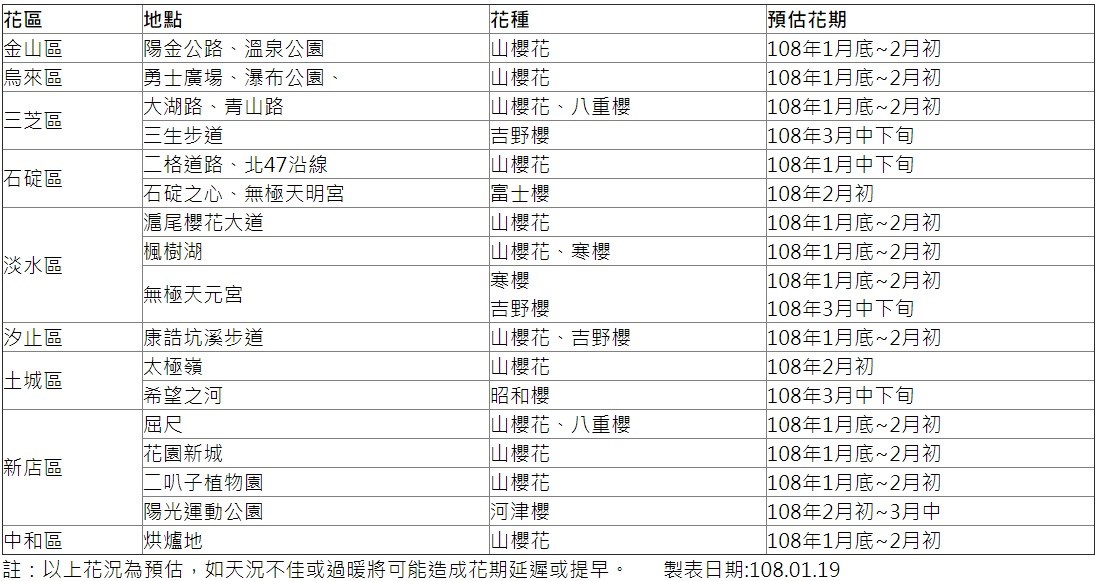 | 花區 | 地點 | 花種 | 預估花期 |
|---|---|---|---|
| 金山區 | 陽金公路、溫泉公園 | 山櫻花 | 108年1月底~2月初 |
| 烏來區 | 勇士廣場、瀑布公園、 | 山櫻花 | 108年1月底~2月初 |
| 三芝區 | 大湖路、青山路 | 山櫻花、八重櫻 | 108年1月底~2月初 |
|  | 三生步道 | 吉野櫻 | 108年3月中下旬 |
| 石碇區 | 二格道路、北47沿線 | 山櫻花 | 108年1月中下旬 |
|  | 石碇之心、無極天明宮 | 富士櫻 | 108年2月初 |
| 淡水區 | 滬尾櫻花大道 | 山櫻花 | 108年1月底~2月初 |
|  | 楓樹湖 | 山櫻花、寒櫻 | 108年1月底~2月初 |
|  | 無極天元宮 | 寒櫻 | 108年1月底~2月初 |
|  |  | 吉野櫻 | 108年3月中下旬 |
| 汐止區 | 康誥坑溪步道 | 山櫻花、吉野櫻 | 108年1月底~2月初 |
| 土城區 | 太極嶺 | 山櫻花 | 108年2月初 |
|  | 希望之河 | 昭和櫻 | 108年3月中下旬 |
| 新店區 | 屈尺 | 山櫻花、八重櫻 | 108年1月底~2月初 |
|  | 花園新城 | 山櫻花 | 108年1月底~2月初 |
|  | 二叭子植物園 | 山櫻花 | 108年1月底~2月初 |
|  | 陽光運動公園 | 河津櫻 | 108年2月初~3月中 |
| 中和區 | 烘爐地 | 山櫻花 | 108年1月底~2月初 |

註：以上花況為預估，如天況不佳或過暖將可能造成花期延遲或提早。 製表日期:108.01.19